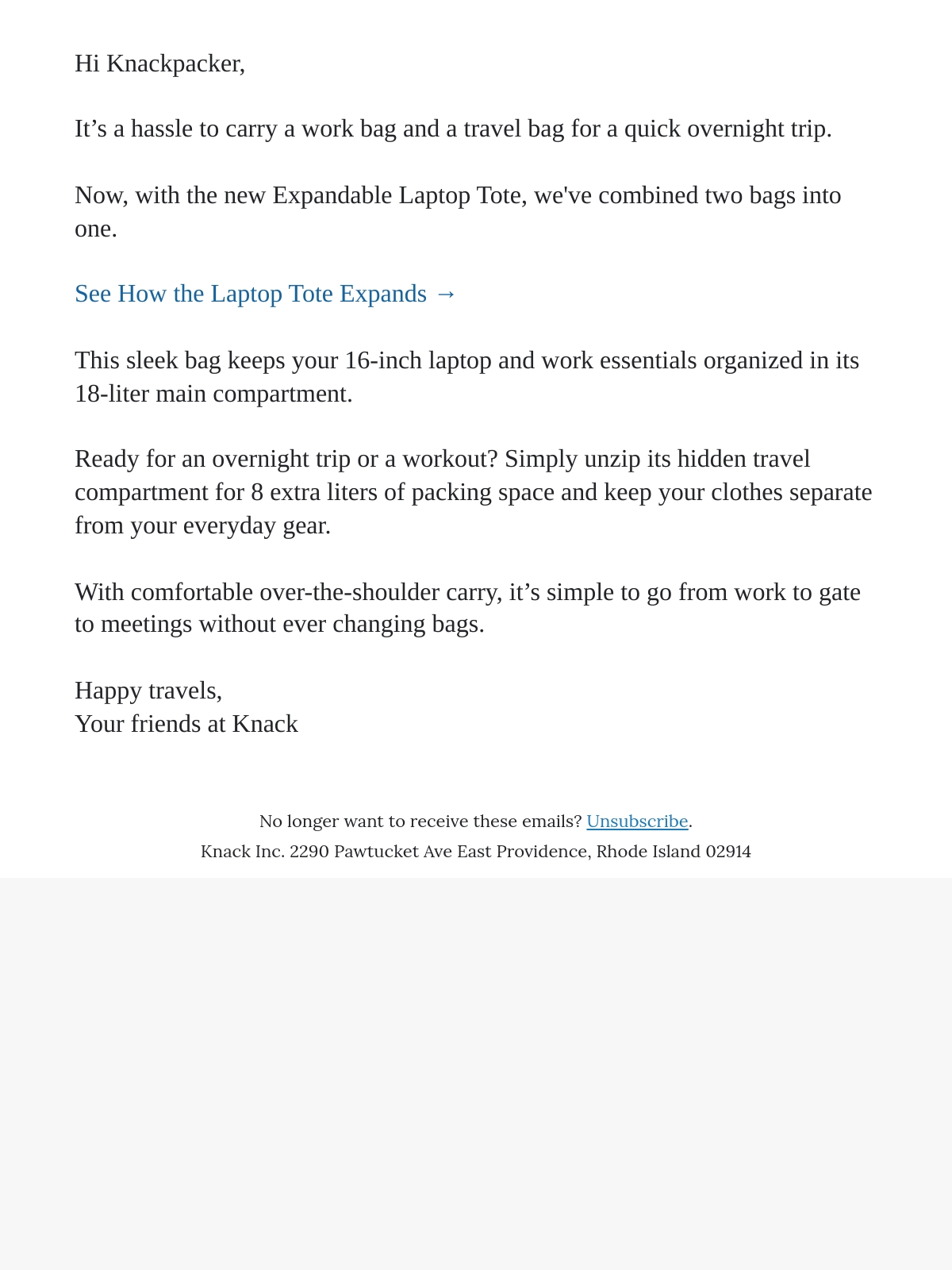 Hi Knackpacker,

It's a hassle to carry a work bag and a travel bag for a quick overnight trip.

Now, with the new Expandable Laptop Tote, we've combined two bags into one.

See How the Laptop Tote Expands →

This sleek bag keeps your 16-inch laptop and work essentials organized in its 18-liter main compartment.

Ready for an overnight trip or a workout? Simply unzip its hidden travel compartment for 8 extra liters of packing space and keep your clothes separate from your everyday gear.

With comfortable over-the-shoulder carry, it's simple to go from work to gate to meetings without ever changing bags.

Happy travels,
Your friends at Knack

No longer want to receive these emails? Unsubscribe.
Knack Inc. 2290 Pawtucket Ave East Providence, Rhode Island 02914